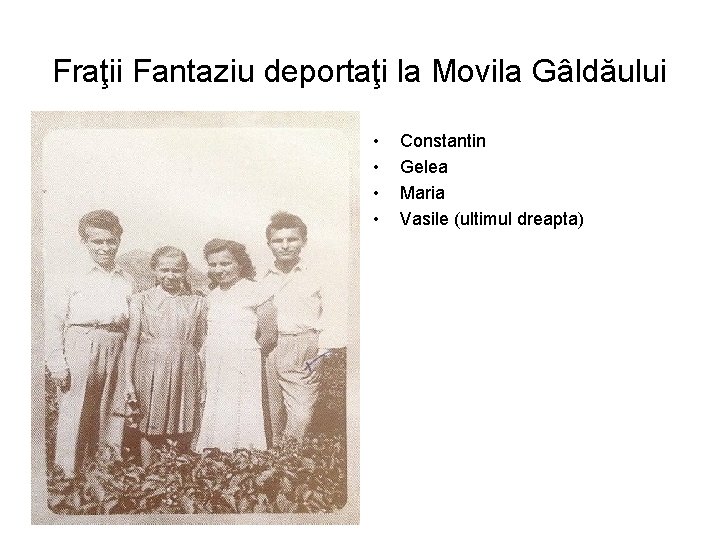 Fraţii Fantaziu deportaţi la Movila Gâldăului

• Constantin
• Gelea
• Maria
• Vasile (ultimul dreapta)